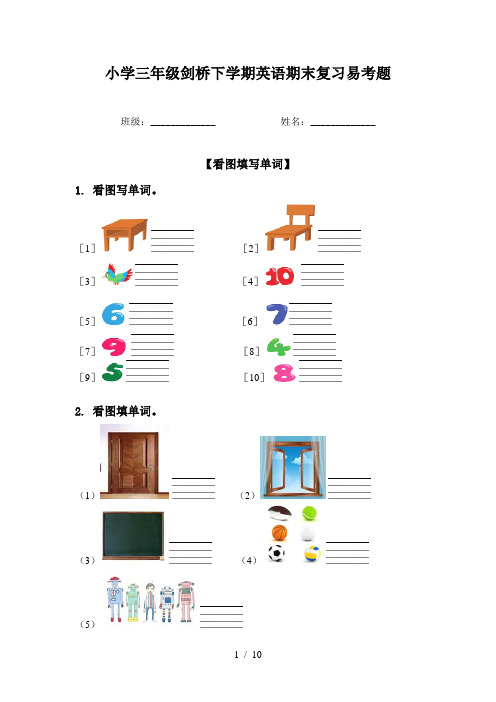 小学三年级剑桥下学期英语期末复习易考题

班级：____________ 姓名：____________

【看图填写单词】

1. 看图写单词。

[1]

[2]

[3]

[4] 10

[5] 6

[6] 7

[7] 9

[8] 4

[9] 5

[10] 8

2. 看图填单词。

（1）

（2）

（3）

（4）

（5）

1 / 10